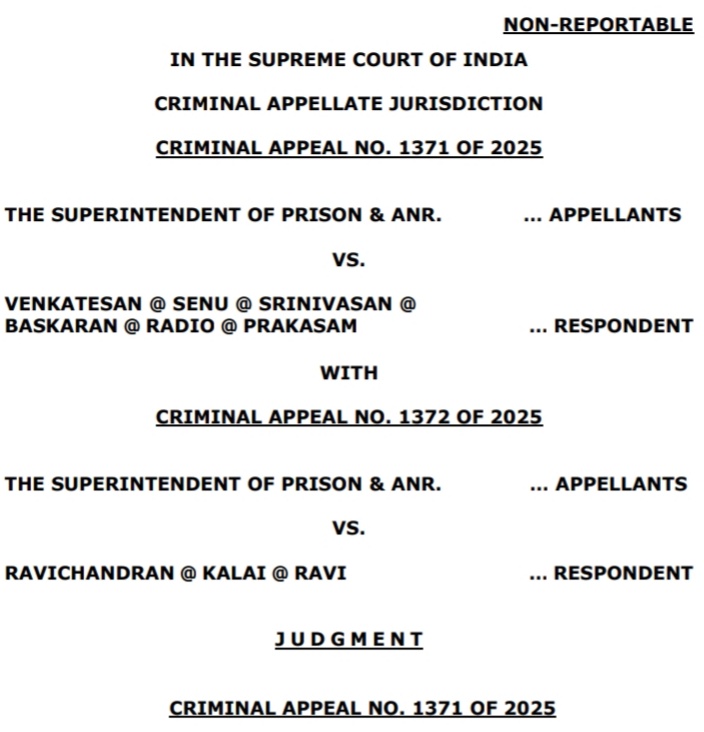 NON-REPORTABLE

IN THE SUPREME COURT OF INDIA

CRIMINAL APPELLATE JURISDICTION

CRIMINAL APPEAL NO. 1371 OF 2025

THE SUPERINTENDENT OF PRISON & ANR. ... APPELLANTS

VS.

VENKATESAN @ SENU @ SRINIVASAN @ BASKARAN @ RADIO @ PRAKASAM ... RESPONDENT

WITH

CRIMINAL APPEAL NO. 1372 OF 2025

THE SUPERINTENDENT OF PRISON & ANR. ... APPELLANTS

VS.

RAVICHANDRAN @ KALAI @ RAVI ... RESPONDENT

J U D G M E N T

CRIMINAL APPEAL NO. 1371 OF 2025